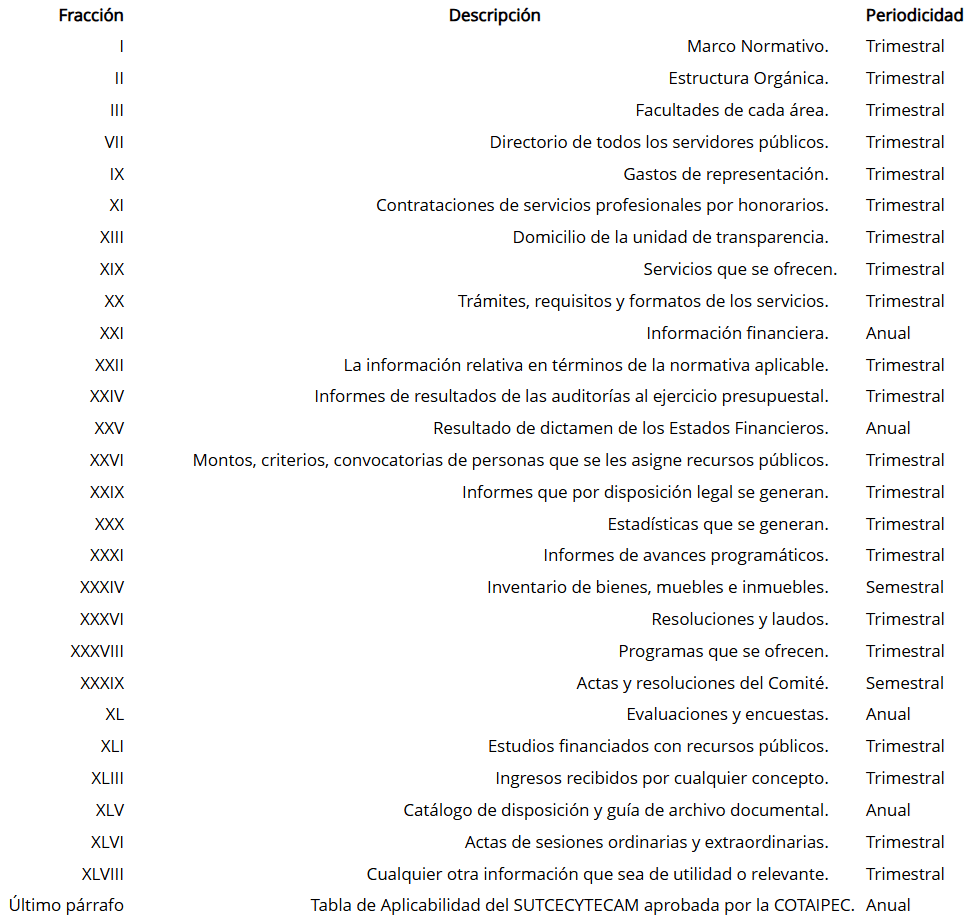 | Fracción | Descripción | Periodicidad |
|---|---|---|
| I | Marco Normativo. | Trimestral |
| II | Estructura Orgánica. | Trimestral |
| III | Facultades de cada área. | Trimestral |
| VII | Directorio de todos los servidores públicos. | Trimestral |
| IX | Gastos de representación. | Trimestral |
| XI | Contrataciones de servicios profesionales por honorarios. | Trimestral |
| XIII | Domicilio de la unidad de transparencia. | Trimestral |
| XIX | Servicios que se ofrecen. | Trimestral |
| XX | Trámites, requisitos y formatos de los servicios. | Trimestral |
| XXI | Información financiera. | Anual |
| XXII | La información relativa en términos de la normativa aplicable. | Trimestral |
| XXIV | Informes de resultados de las auditorías al ejercicio presupuestal. | Trimestral |
| XXV | Resultado de dictamen de los Estados Financieros. | Anual |
| XXVI | Montos, criterios, convocatorias de personas que se les asigne recursos públicos. | Trimestral |
| XXIX | Informes que por disposición legal se generan. | Trimestral |
| XXX | Estadísticas que se generan. | Trimestral |
| XXXI | Informes de avances programáticos. | Trimestral |
| XXXIV | Inventario de bienes, muebles e inmuebles. | Semestral |
| XXXVI | Resoluciones y laudos. | Trimestral |
| XXXVIII | Programas que se ofrecen. | Trimestral |
| XXXIX | Actas y resoluciones del Comité. | Semestral |
| XL | Evaluaciones y encuestas. | Anual |
| XLI | Estudios financiados con recursos públicos. | Trimestral |
| XLIII | Ingresos recibidos por cualquier concepto. | Trimestral |
| XLV | Catálogo de disposición y guía de archivo documental. | Anual |
| XLVI | Actas de sesiones ordinarias y extraordinarias. | Trimestral |
| XLVIII | Cualquier otra información que sea de utilidad o relevante. | Trimestral |
| Último párrafo | Tabla de Aplicabilidad del SUTCECYTECAM aprobada por la COTAIPEC. | Anual |